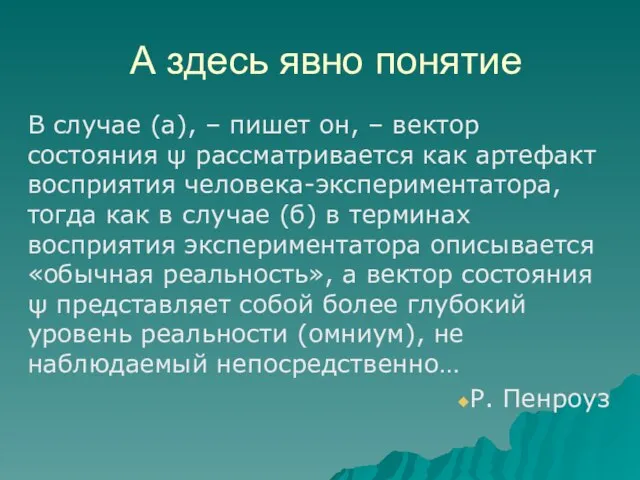 А здесь явно понятие

В случае (а), – пишет он, – вектор состояния ψ рассматривается как артефакт восприятия человека-экспериментатора, тогда как в случае (б) в терминах восприятия экспериментатора описывается «обычная реальность», а вектор состояния ψ представляет собой более глубокий уровень реальности (омниум), не наблюдаемый непосредственно…

Р. Пенроуз